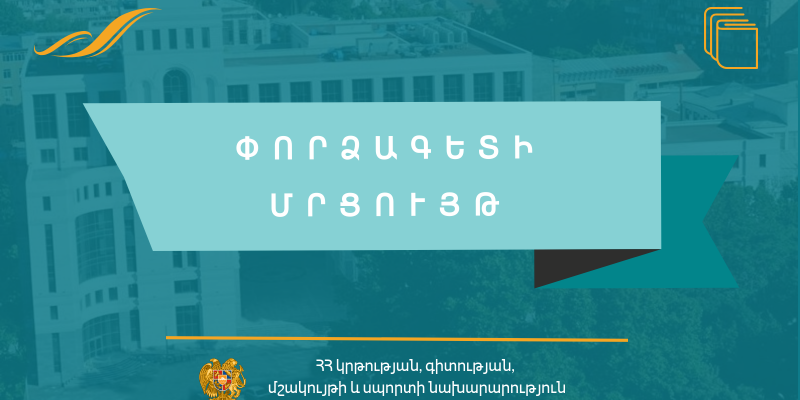 ՓՈՐՁԱԳԵՏԻ
ՄՐՑՈՒՅԹ

ՀՀ կրթության, գիտության, մշակույթի և սպորտի նախարարություն